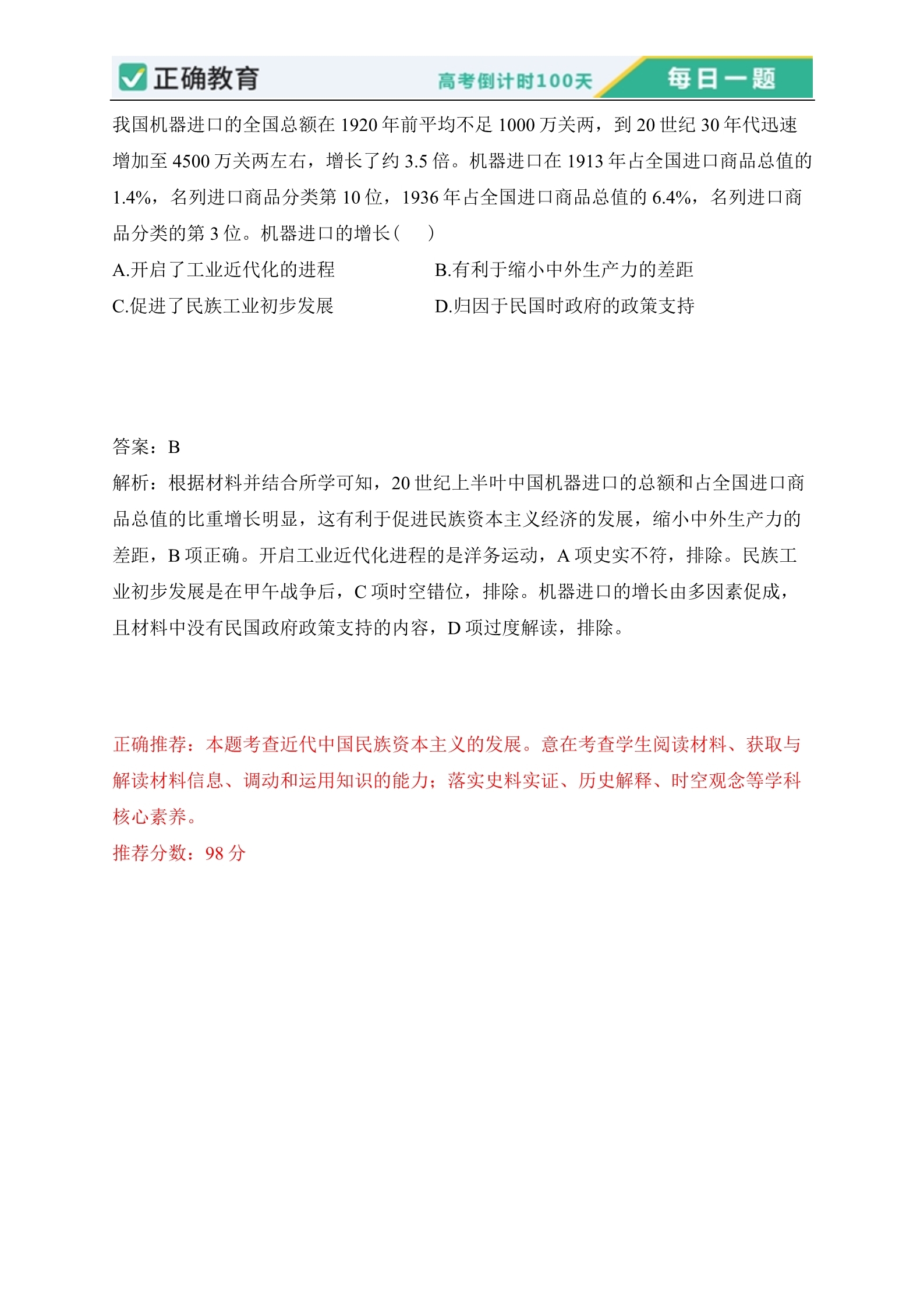 正确教育 高考倒计时100天 每日一题

我国机器进口的全国总额在 1920 年前平均不足 1000 万关两，到 20 世纪 30 年代迅速增加至 4500 万关两左右，增长了约 3.5 倍。机器进口在 1913 年占全国进口商品总值的 1.4%，名列进口商品分类第 10 位，1936 年占全国进口商品总值的 6.4%，名列进口商品分类的第 3 位。机器进口的增长（　）

A.开启了工业近代化的进程

B.有利于缩小中外生产力的差距

C.促进了民族工业初步发展

D.归因于民国时政府的政策支持

答案：B

解析：根据材料并结合所学可知，20 世纪上半叶中国机器进口的总额和占全国进口商品总值的比重增长明显，这有利于促进民族资本主义经济的发展，缩小中外生产力的差距，B 项正确。开启工业近代化进程的是洋务运动，A 项史实不符，排除。民族工业初步发展是在甲午战争后，C 项时空错位，排除。机器进口的增长由多因素促成，且材料中没有民国政府政策支持的内容，D 项过度解读，排除。

正确推荐：本题考查近代中国民族资本主义的发展。意在考查学生阅读材料、获取与解读材料信息、调动和运用知识的能力；落实史料实证、历史解释、时空观念等学科核心素养。

推荐分数：98 分